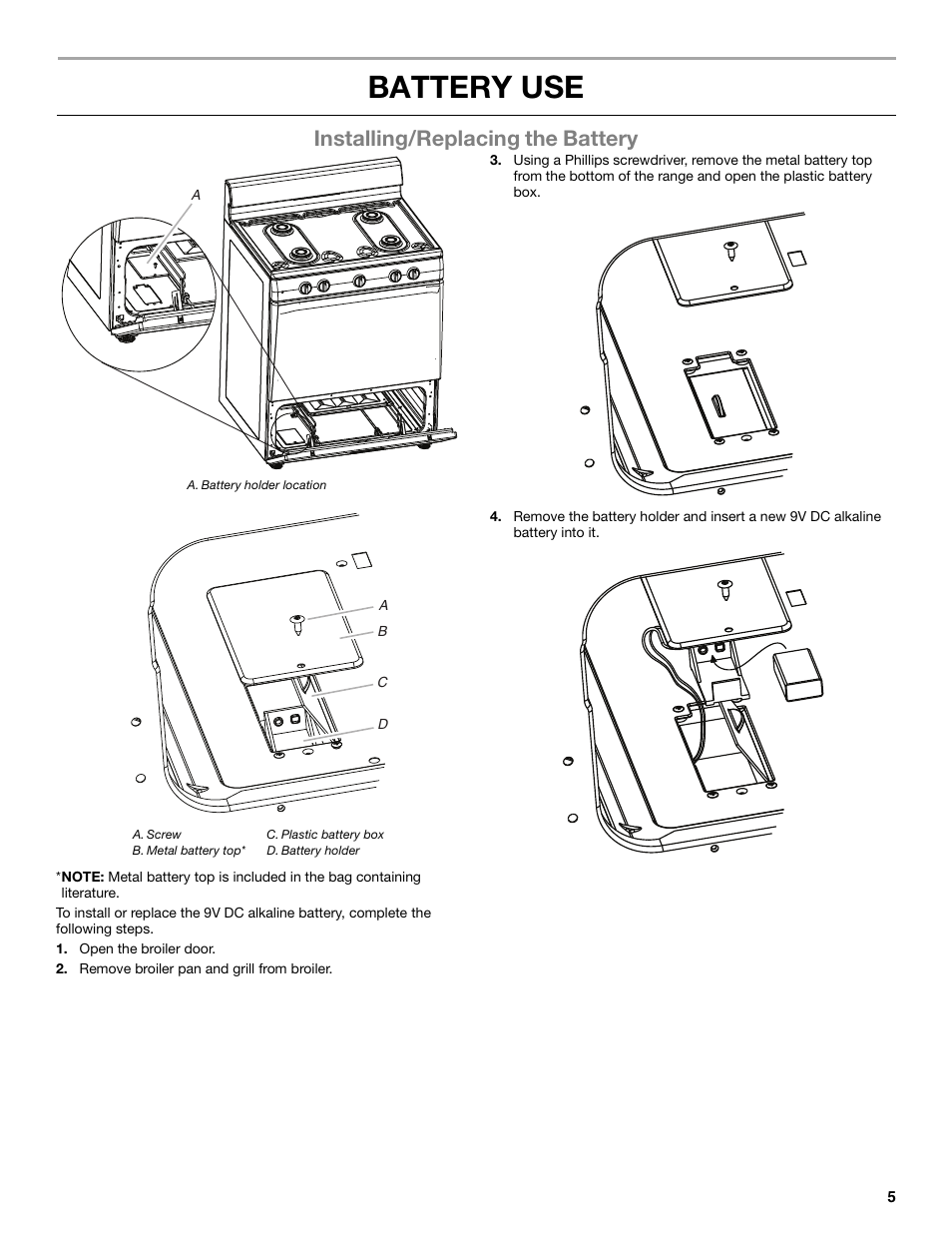 BATTERY USE

Installing/Replacing the Battery

A

A. Battery holder location

A

B

C

D

A. Screw
B. Metal battery top*
C. Plastic battery box
D. Battery holder

*NOTE: Metal battery top is included in the bag containing literature.

To install or replace the 9V DC alkaline battery, complete the following steps.

1. Open the broiler door.

2. Remove broiler pan and grill from broiler.

3. Using a Phillips screwdriver, remove the metal battery top from the bottom of the range and open the plastic battery box.

4. Remove the battery holder and insert a new 9V DC alkaline battery into it.

5